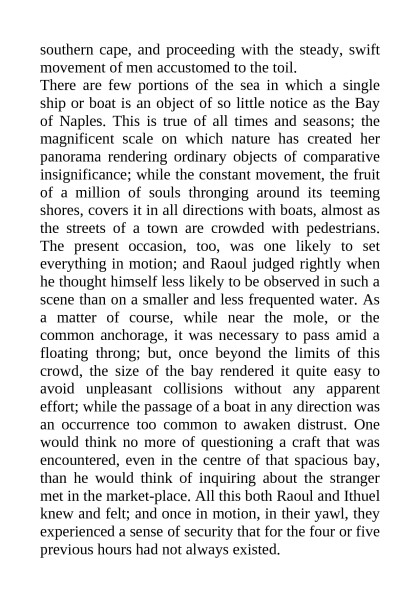 southern cape, and proceeding with the steady, swift movement of men accustomed to the toil.

There are few portions of the sea in which a single ship or boat is an object of so little notice as the Bay of Naples. This is true of all times and seasons; the magnificent scale on which nature has created her panorama rendering ordinary objects of comparative insignificance; while the constant movement, the fruit of a million of souls thronging around its teeming shores, covers it in all directions with boats, almost as the streets of a town are crowded with pedestrians. The present occasion, too, was one likely to set everything in motion; and Raoul judged rightly when he thought himself less likely to be observed in such a scene than on a smaller and less frequented water. As a matter of course, while near the mole, or the common anchorage, it was necessary to pass amid a floating throng; but, once beyond the limits of this crowd, the size of the bay rendered it quite easy to avoid unpleasant collisions without any apparent effort; while the passage of a boat in any direction was an occurrence too common to awaken distrust. One would think no more of questioning a craft that was encountered, even in the centre of that spacious bay, than he would think of inquiring about the stranger met in the market-place. All this both Raoul and Ithuel knew and felt; and once in motion, in their yawl, they experienced a sense of security that for the four or five previous hours had not always existed.